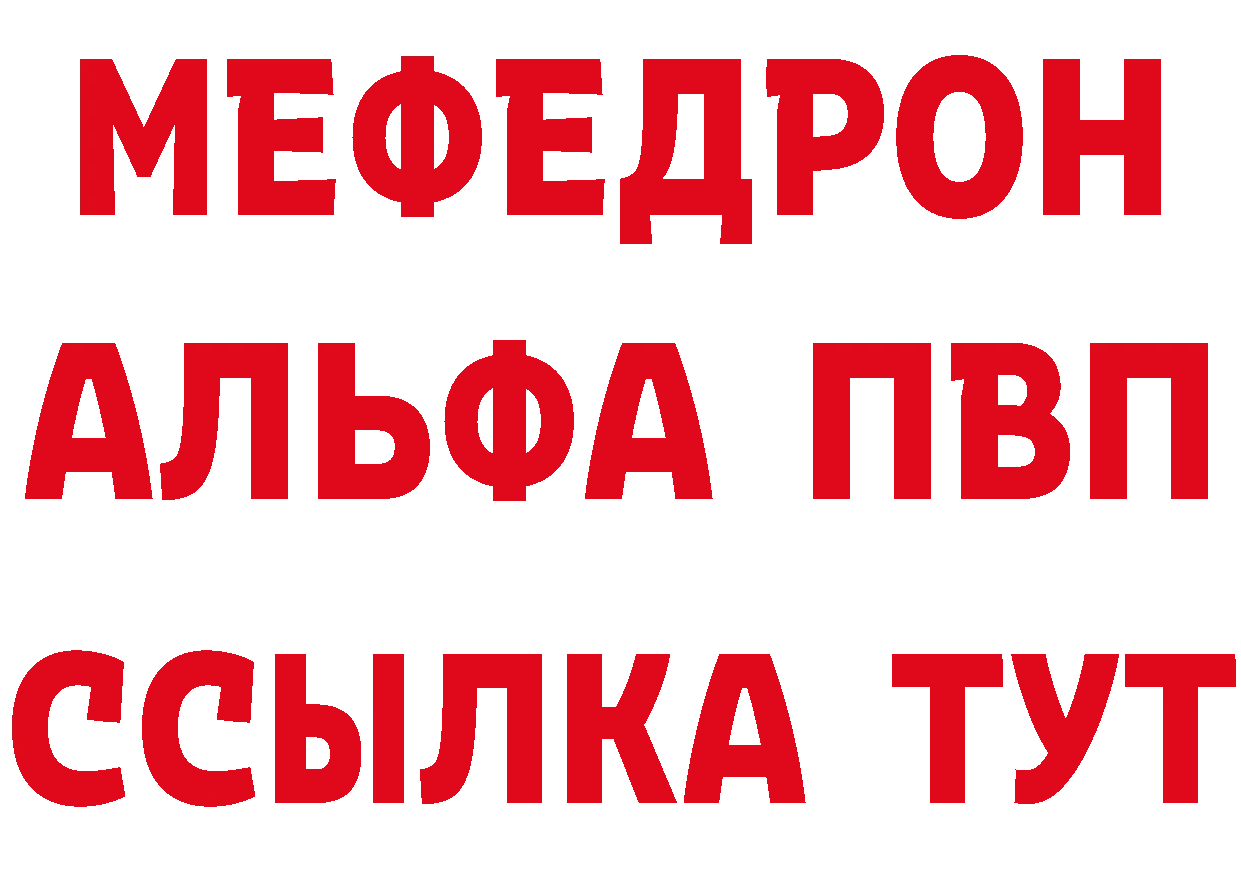 МЕФЕДРОН
АЛЬФА ПВП
ССЫЛКА ТУТ